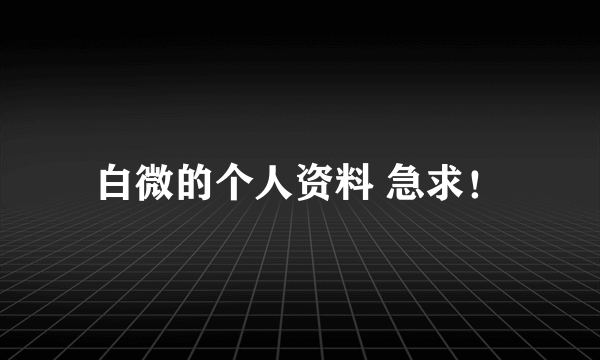 白微的个人资料 急求！